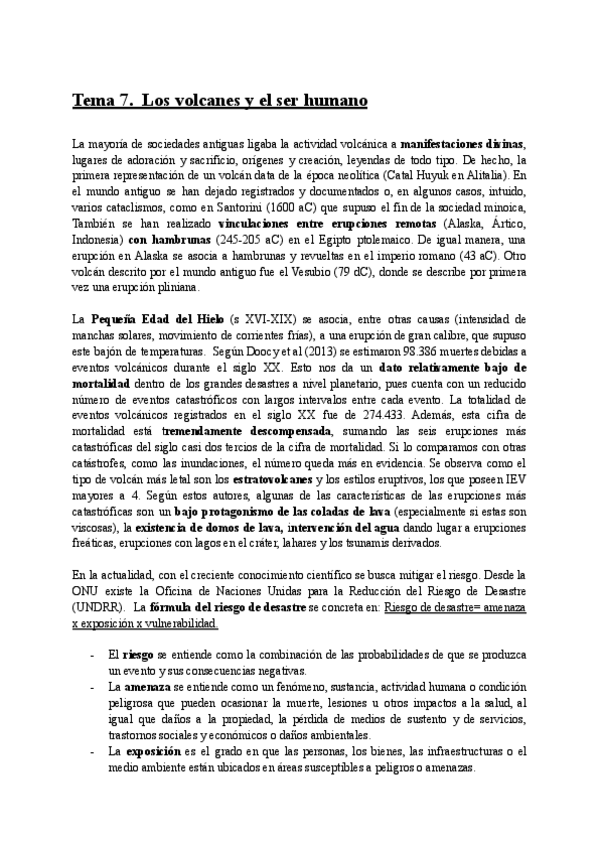 Tema 7. Los volcanes y el ser humano

La mayoría de sociedades antiguas ligaba la actividad volcánica a manifestaciones divinas, lugares de adoración y sacrificio, orígenes y creación, leyendas de todo tipo. De hecho, la primera representación de un volcán data de la época neolítica (Catal Huyuk en Alitalia). En el mundo antiguo se han dejado registrados y documentados o, en algunos casos, intuido, varios cataclismos, como en Santorini (1600 aC) que supuso el fin de la sociedad minoica, También se han realizado vinculaciones entre erupciones remotas (Alaska, Ártico, Indonesia) con hambrunas (245-205 aC) en el Egipto ptolemaico. De igual manera, una erupción en Alaska se asocia a hambrunas y revueltas en el imperio romano (43 aC). Otro volcán descrito por el mundo antiguo fue el Vesubio (79 dC), donde se describe por primera vez una erupción pliniana.

La Pequeña Edad del Hielo (s XVI-XIX) se asocia, entre otras causas (intensidad de manchas solares, movimiento de corrientes frías), a una erupción de gran calibre, que supuso este bajón de temperaturas. Según Doocy et al (2013) se estimaron 98.386 muertes debidas a eventos volcánicos durante el siglo XX. Esto nos da un dato relativamente bajo de mortalidad dentro de los grandes desastres a nivel planetario, pues cuenta con un reducido número de eventos catastróficos con largos intervalos entre cada evento. La totalidad de eventos volcánicos registrados en el siglo XX fue de 274.433. Además, esta cifra de mortalidad está tremendamente descompensada, sumando las seis erupciones más catastróficas del siglo casi dos tercios de la cifra de mortalidad. Si lo comparamos con otras catástrofes, como las inundaciones, el número queda más en evidencia. Se observa como el tipo de volcán más letal son los estratovolcanes y los estilos eruptivos, los que poseen IEV mayores a 4. Según estos autores, algunas de las características de las erupciones más catastróficas son un bajo protagonismo de las coladas de lava (especialmente si estas son viscosas), la existencia de domos de lava, intervención del agua dando lugar a erupciones freáticas, erupciones con lagos en el cráter, lahares y los tsunamis derivados.

En la actualidad, con el creciente conocimiento científico se busca mitigar el riesgo. Desde la ONU existe la Oficina de Naciones Unidas para la Reducción del Riesgo de Desastre (UNDRR). La fórmula del riesgo de desastre se concreta en: Riesgo de desastre= amenaza x exposición x vulnerabilidad.

- El riesgo se entiende como la combinación de las probabilidades de que se produzca un evento y sus consecuencias negativas.
- La amenaza se entiende como un fenómeno, sustancia, actividad humana o condición peligrosa que pueden ocasionar la muerte, lesiones u otros impactos a la salud, al igual que daños a la propiedad, la pérdida de medios de sustento y de servicios, trastornos sociales y económicos o daños ambientales.
- La exposición es el grado en que las personas, los bienes, las infraestructuras o el medio ambiente están ubicados en áreas susceptibles a peligros o amenazas.